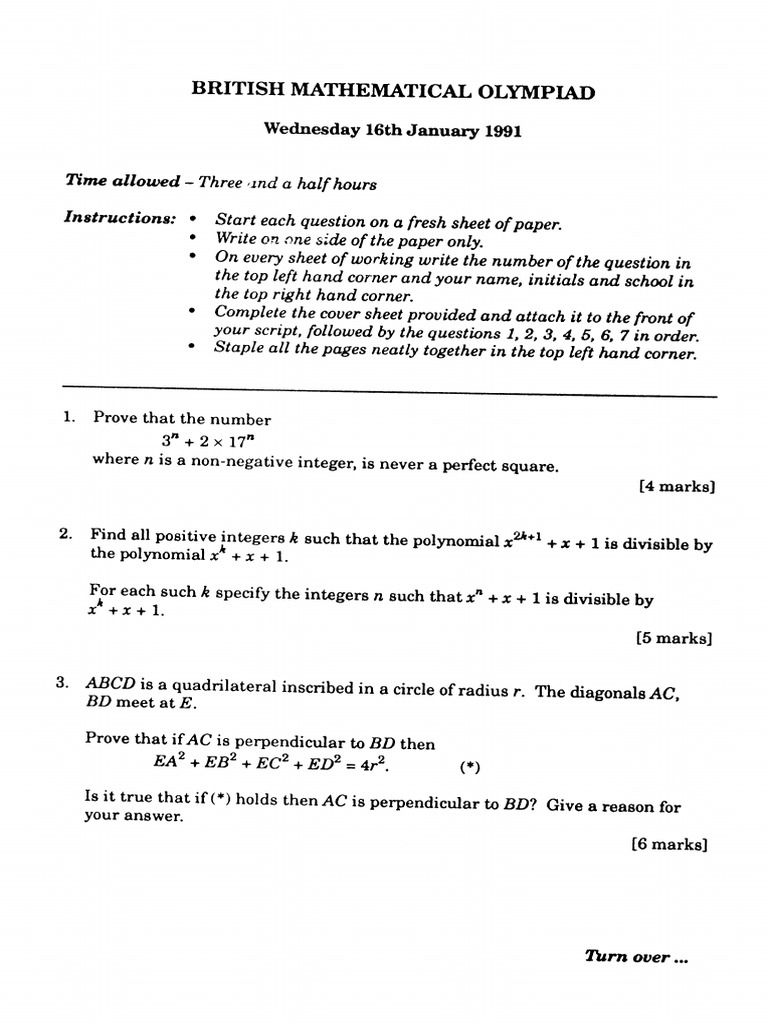 BRITISH MATHEMATICAL OLYMPIAD

Wednesday 16th January 1991

Time allowed – Three and a half hours

Instructions:
• Start each question on a fresh sheet of paper.
• Write on one side of the paper only.
• On every sheet of working write the number of the question in the top left hand corner and your name, initials and school in the top right hand corner.
• Complete the cover sheet provided and attach it to the front of your script, followed by the questions 1, 2, 3, 4, 5, 6, 7 in order.
• Staple all the pages neatly together in the top left hand corner.

1. Prove that the number
$3^n + 2 \times 17^n$
where $n$ is a non-negative integer, is never a perfect square.

[4 marks]

2. Find all positive integers $k$ such that the polynomial $x^{2k+1} + x + 1$ is divisible by the polynomial $x^k + x + 1$.

For each such $k$ specify the integers $n$ such that $x^n + x + 1$ is divisible by $x^k + x + 1$.

[5 marks]

3. $ABCD$ is a quadrilateral inscribed in a circle of radius $r$. The diagonals $AC$, $BD$ meet at $E$.

Prove that if $AC$ is perpendicular to $BD$ then
$EA^2 + EB^2 + EC^2 + ED^2 = 4r^2$. (*)

Is it true that if (*) holds then $AC$ is perpendicular to $BD$? Give a reason for your answer.

[6 marks]

Turn over ...